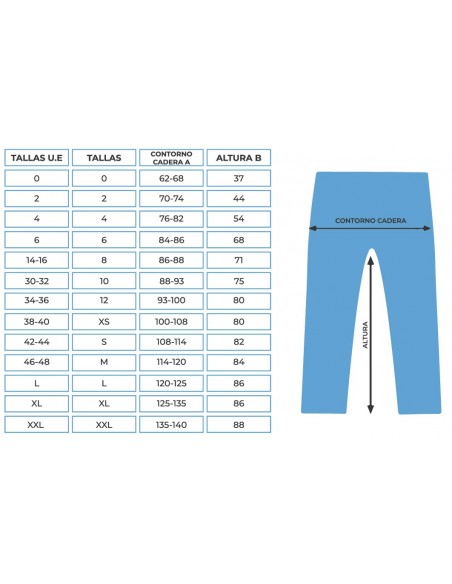 | TALLAS U.E | TALLAS | CONTORNO CADERA A | ALTURA B |
|---|---|---|---|
| 0 | 0 | 62-68 | 37 |
| 2 | 2 | 70-74 | 44 |
| 4 | 4 | 76-82 | 54 |
| 6 | 6 | 84-86 | 68 |
| 14-16 | 8 | 86-88 | 71 |
| 30-32 | 10 | 88-93 | 75 |
| 34-36 | 12 | 93-100 | 80 |
| 38-40 | XS | 100-108 | 80 |
| 42-44 | S | 108-114 | 82 |
| 46-48 | M | 114-120 | 84 |
| L | L | 120-125 | 86 |
| XL | XL | 125-135 | 86 |
| XXL | XXL | 135-140 | 88 |

CONTORNO CADERA

ALTURA